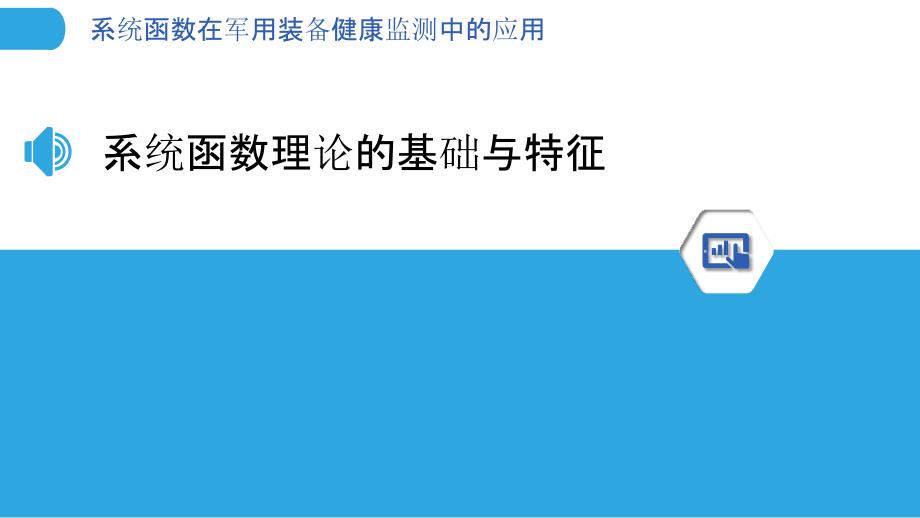 系统函数在军用装备健康监测中的应用

系统函数理论的基础与特征